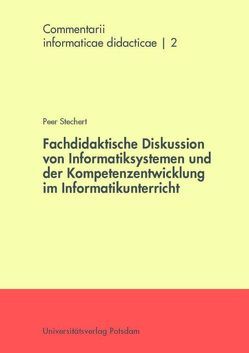 Commentarii
informaticae didacticae | 2

Peer Stechert

Fachdidaktische Diskussion von Informatiksystemen und der Kompetenzentwicklung im Informatikunterricht

Universitätsverlag Potsdam